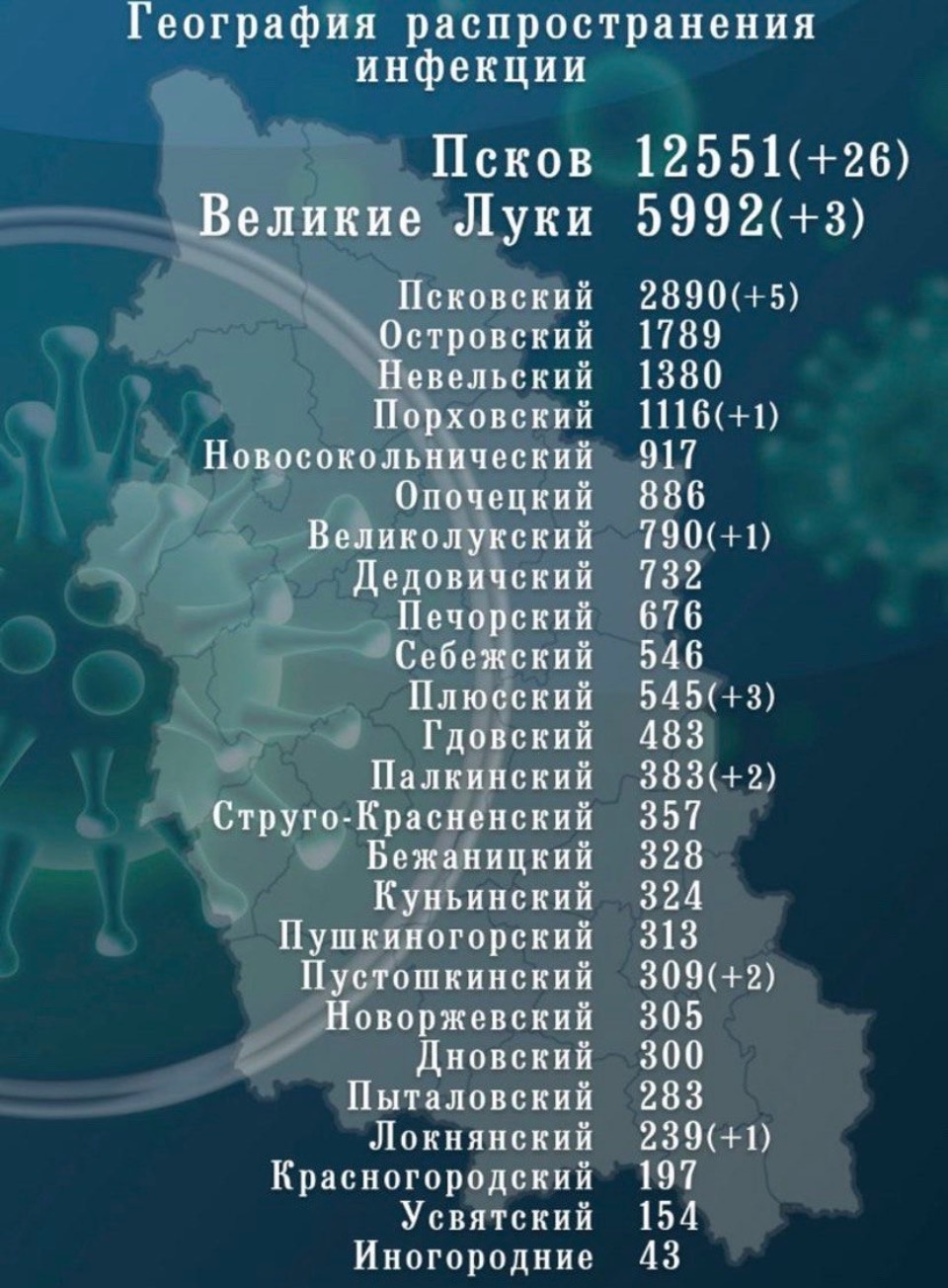 География распространения инфекции

Псков 12551(+26)
Великие Луки 5992(+3)

Псковский 2890(+5)
Островский 1789
Невельский 1380
Порховский 1116(+1)
Новосокольнический 917
Опочецкий 886
Великолукский 790(+1)
Дедовичский 732
Печорский 676
Себежский 546
Плюсский 545(+3)
Гдовский 483
Палкинский 383(+2)
Струго-Красненский 357
Бежаницкий 328
Куньинский 324
Пушкиногорский 313
Пустошкинский 309(+2)
Новоржевский 305
Дновский 300
Пыталовский 283
Локнянский 239(+1)
Красногородский 197
Усвятский 154
Иногородние 43